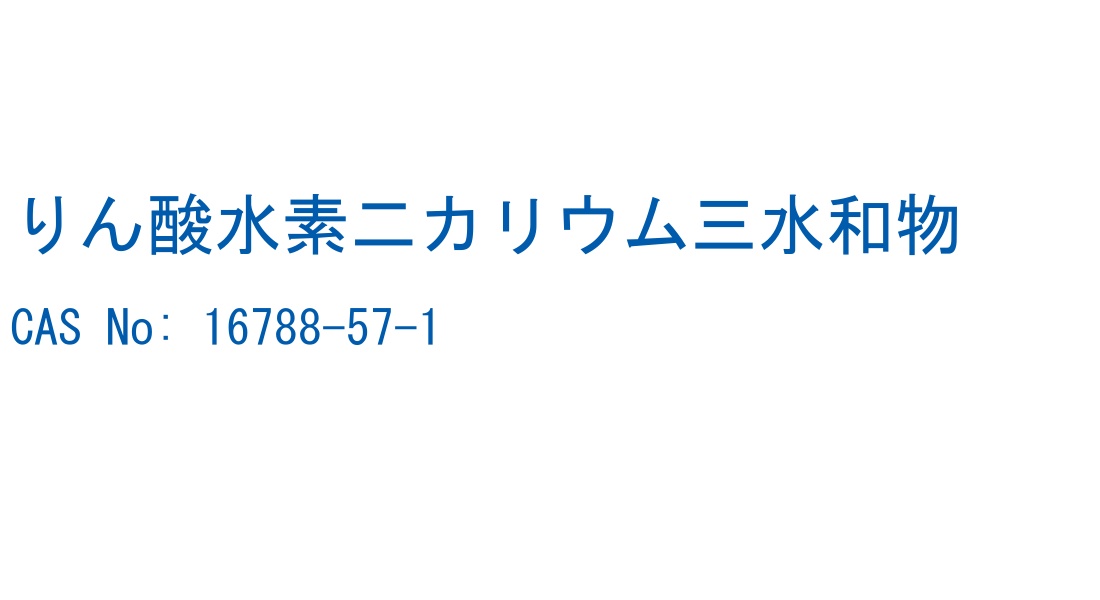 りん酸水素二カリウム三水和物

CAS No: 16788-57-1